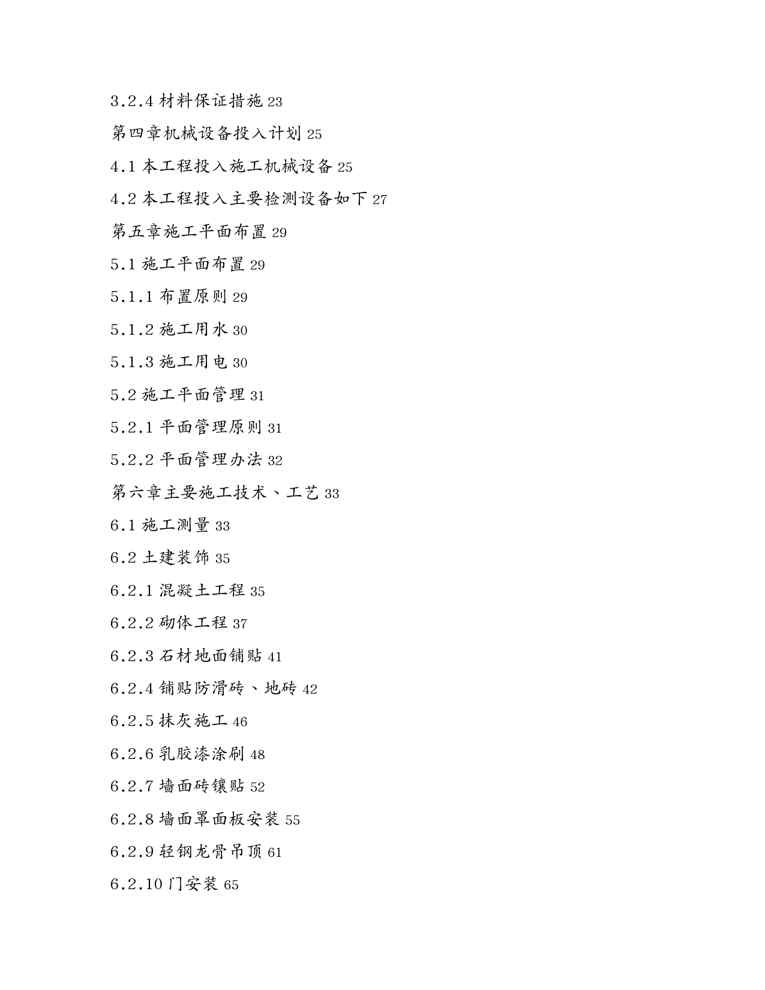 3.2.4 材料保证措施 23

第四章机械设备投入计划 25

4.1 本工程投入施工机械设备 25

4.2 本工程投入主要检测设备如下 27

第五章施工平面布置 29

5.1 施工平面布置 29

5.1.1 布置原则 29

5.1.2 施工用水 30

5.1.3 施工用电 30

5.2 施工平面管理 31

5.2.1 平面管理原则 31

5.2.2 平面管理办法 32

第六章主要施工技术、工艺 33

6.1 施工测量 33

6.2 土建装饰 35

6.2.1 混凝土工程 35

6.2.2 砌体工程 37

6.2.3 石材地面铺贴 41

6.2.4 铺贴防滑砖、地砖 42

6.2.5 抹灰施工 46

6.2.6 乳胶漆涂刷 48

6.2.7 墙面砖镶贴 52

6.2.8 墙面罩面板安装 55

6.2.9 轻钢龙骨吊顶 61

6.2.10 门安装 65